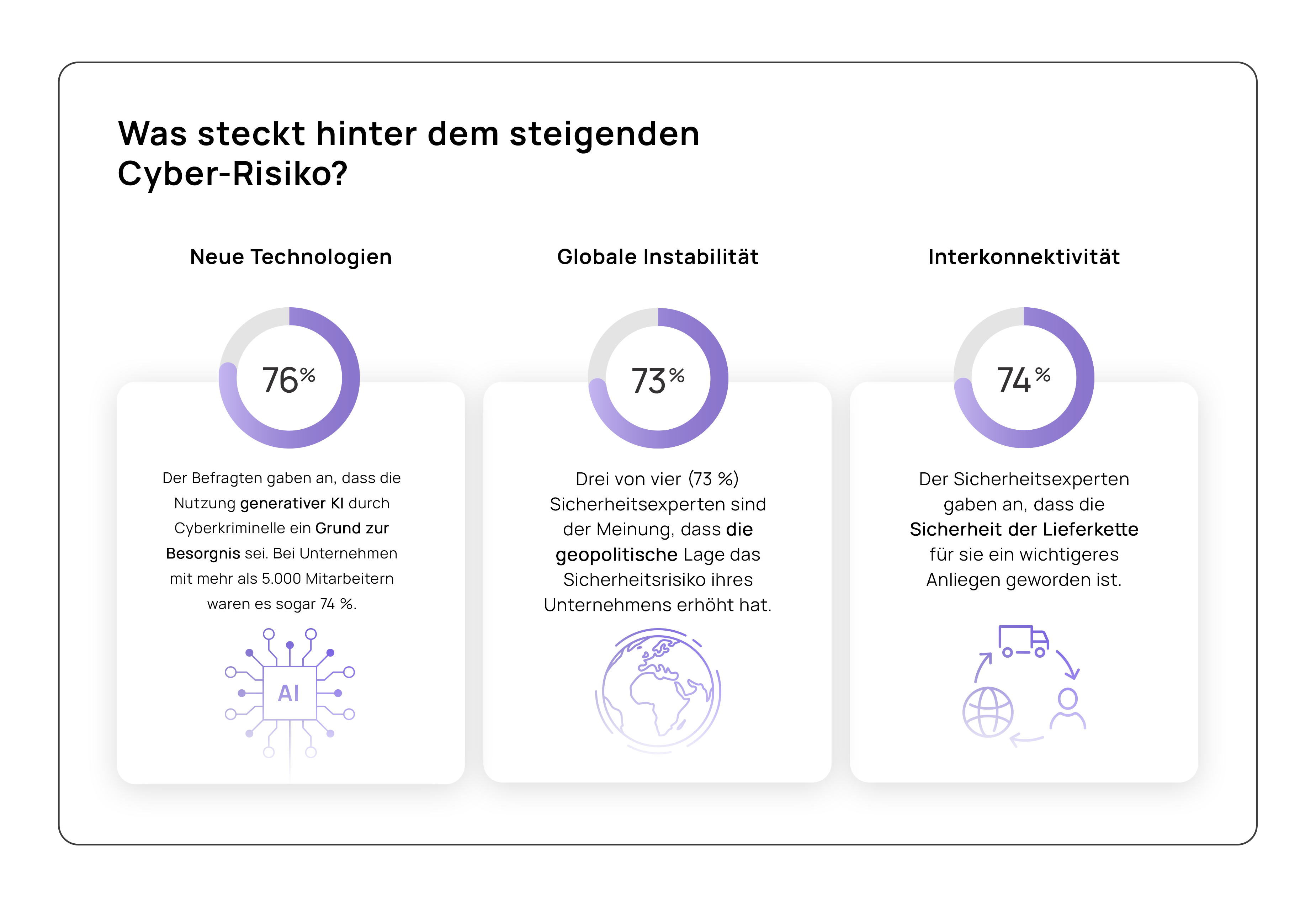 Was steckt hinter dem steigenden Cyber-Risiko?

Neue Technologien

76%

Der Befragten gaben an, dass die Nutzung generativer KI durch Cyberkriminelle ein Grund zur Besorgnis sei. Bei Unternehmen mit mehr als 5.000 Mitarbeitern waren es sogar 74 %.

AI

Globale Instabilität

73%

Drei von vier (73 %) Sicherheitsexperten sind der Meinung, dass die geopolitische Lage das Sicherheitsrisiko ihres Unternehmens erhöht hat.

Interkonnektivität

74%

Der Sicherheitsexperten gaben an, dass die Sicherheit der Lieferkette für sie ein wichtigeres Anliegen geworden ist.